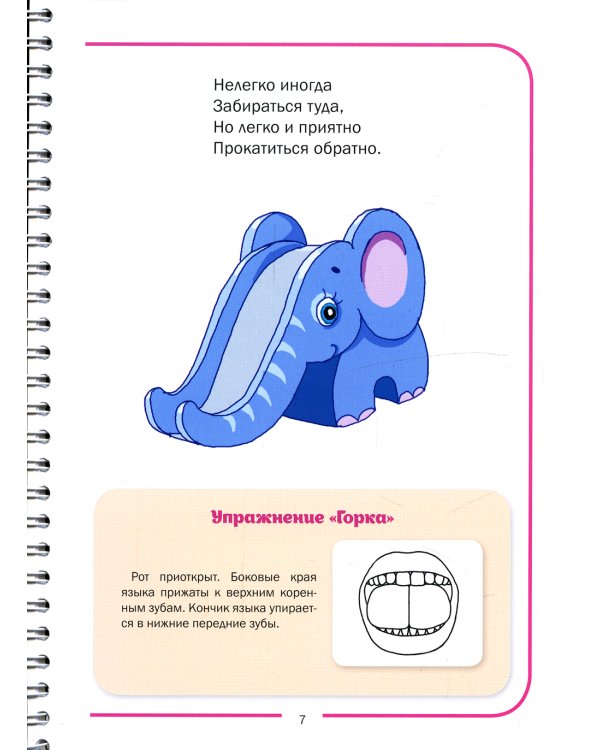 Нелегко иногда
Забираться туда,
Но легко и приятно
Прокатиться обратно.

Упражнение «Горка»

Рот приоткрыт. Боковые края языка прижаты к верхним коренным зубам. Кончик языка упирается в нижние передние зубы.

7